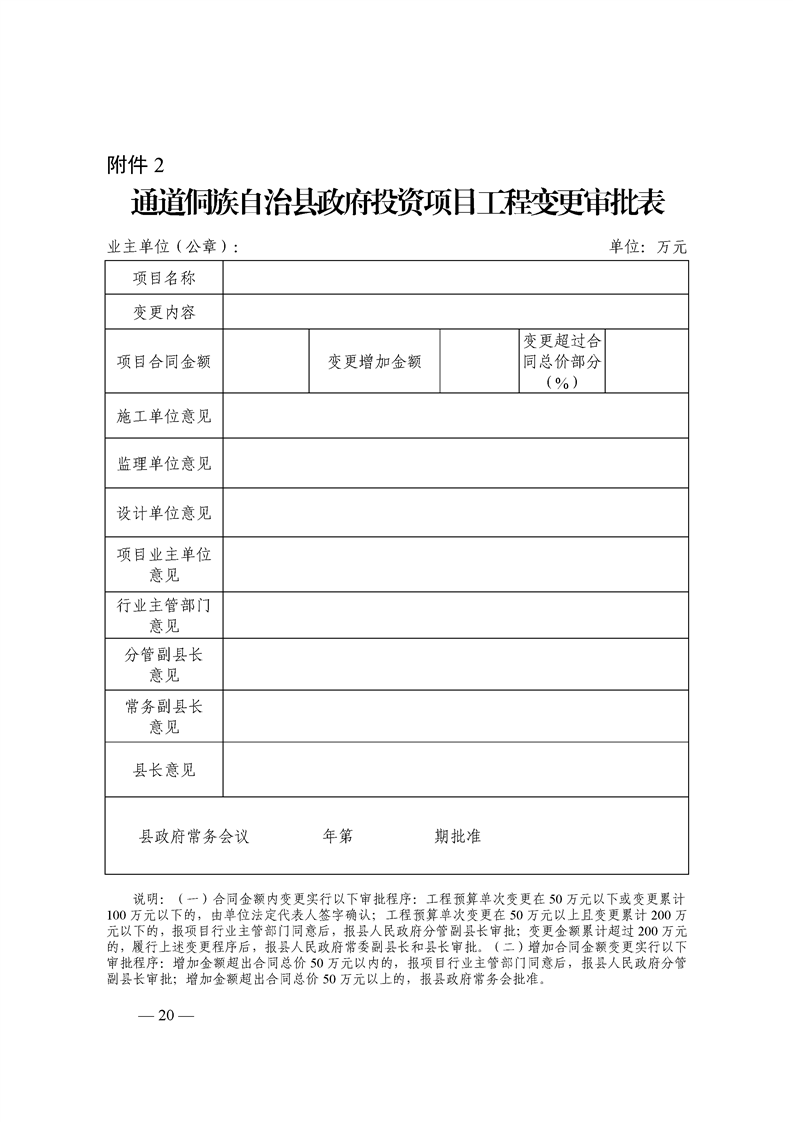 附件 2

通道侗族自治县政府投资项目工程变更审批表

业主单位（公章）：　　　　　　　　　　　　　　　　　　单位：万元

| 项目名称 | | | | | |
|---|---|---|---|---|---|
| 变更内容 | | | | | |
| 项目合同金额 | | 变更增加金额 | | 变更超过合同总价部分（%） | |
| 施工单位意见 | | | | | |
| 监理单位意见 | | | | | |
| 设计单位意见 | | | | | |
| 项目业主单位意见 | | | | | |
| 行业主管部门意见 | | | | | |
| 分管副县长意见 | | | | | |
| 常务副县长意见 | | | | | |
| 县长意见 | | | | | |
| 县政府常务会议　　年第　　期批准 | | | | | |

说明：（一）合同金额内变更实行以下审批程序：工程预算单次变更在 50 万元以下或变更累计 100 万元以下的，由单位法定代表人签字确认；工程预算单次变更在 50 万元以上且变更累计 200 万元以下的，报项目行业主管部门同意后，报县人民政府分管副县长审批；变更金额累计超过 200 万元的，履行上述变更程序后，报县人民政府常委副县长和县长审批。（二）增加合同金额变更实行以下审批程序：增加金额超出合同总价 50 万元以内的，报项目行业主管部门同意后，报县人民政府分管副县长审批；增加金额超出合同总价 50 万元以上的，报县政府常务会批准。

— 20 —